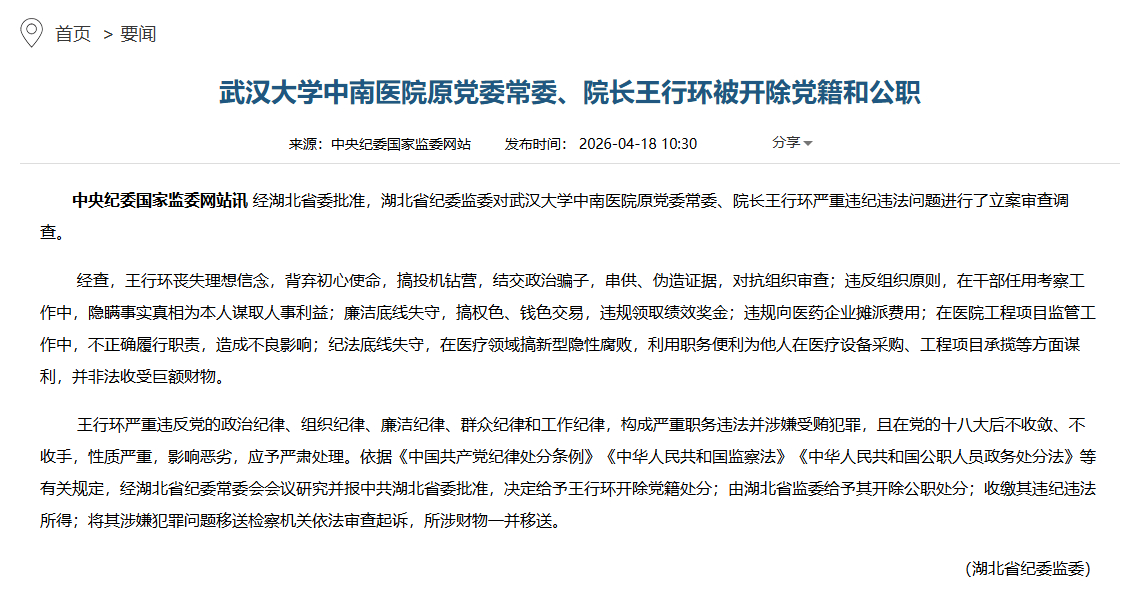 首页 > 要闻

武汉大学中南医院原党委常委、院长王行环被开除党籍和公职

来源：中央纪委国家监委网站　发布时间：2026-04-18 10:30　分享

中央纪委国家监委网站讯 经湖北省委批准，湖北省纪委监委对武汉大学中南医院原党委常委、院长王行环严重违纪违法问题进行了立案审查调查。

经查，王行环丧失理想信念，背弃初心使命，搞投机钻营，结交政治骗子，串供、伪造证据，对抗组织审查；违反组织原则，在干部任用考察工作中，隐瞒事实真相为本人谋取人事利益；廉洁底线失守，搞权色、钱色交易，违规领取绩效奖金；违规向医药企业摊派费用；在医院工程项目监管工作中，不正确履行职责，造成不良影响；纪法底线失守，在医疗领域搞新型隐性腐败，利用职务便利为他人在医疗设备采购、工程项目承揽等方面谋利，并非法收受巨额财物。

王行环严重违反党的政治纪律、组织纪律、廉洁纪律、群众纪律和工作纪律，构成严重职务违法并涉嫌受贿犯罪，且在党的十八大后不收敛、不收手，性质严重，影响恶劣，应予严肃处理。依据《中国共产党纪律处分条例》《中华人民共和国监察法》《中华人民共和国公职人员政务处分法》等有关规定，经湖北省纪委常委会会议研究并报中共湖北省委批准，决定给予王行环开除党籍处分；由湖北省监委给予其开除公职处分；收缴其违纪违法所得；将其涉嫌犯罪问题移送检察机关依法审查起诉，所涉财物一并移送。

（湖北省纪委监委）